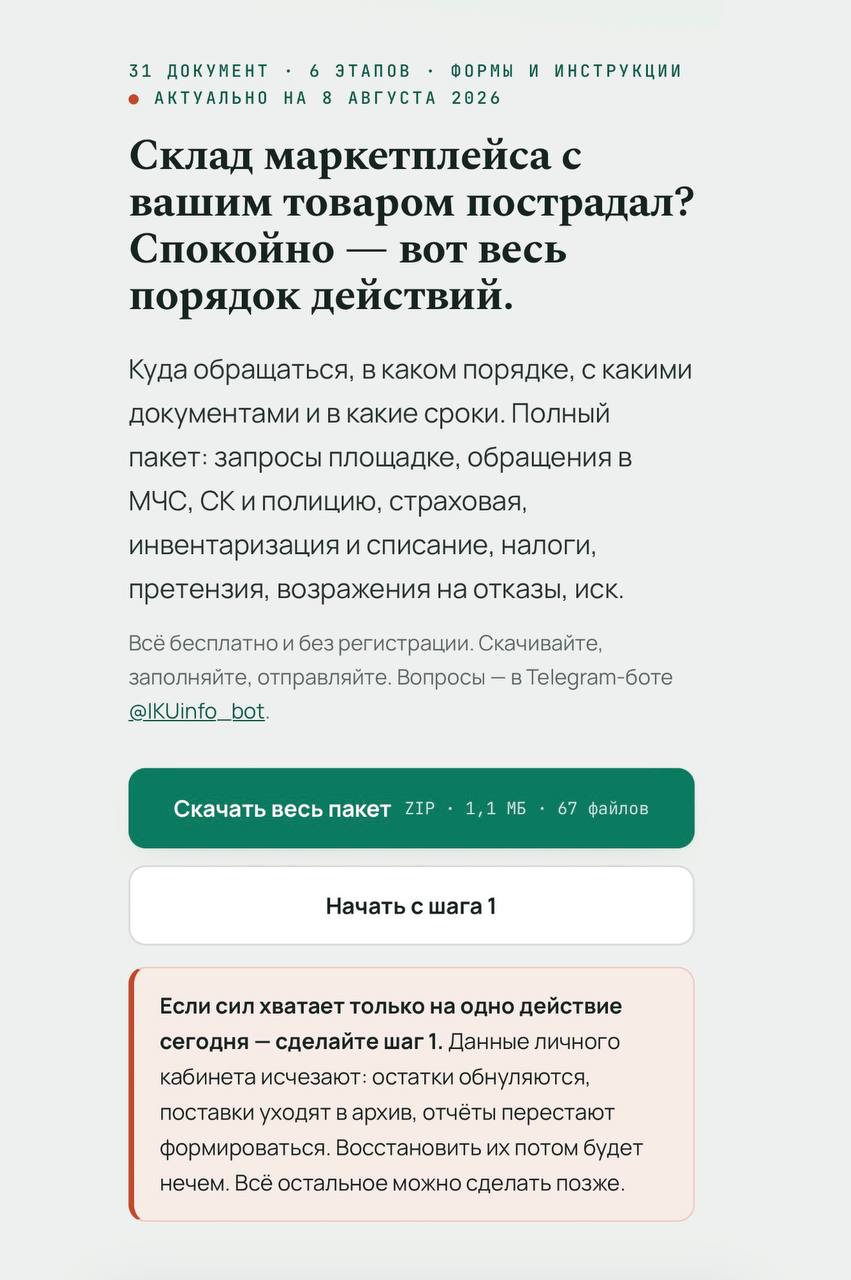 31 ДОКУМЕНТ · 6 ЭТАПОВ · ФОРМЫ И ИНСТРУКЦИИ
АКТУАЛЬНО НА 8 АВГУСТА 2026

Склад маркетплейса с вашим товаром пострадал? Спокойно — вот весь порядок действий.

Куда обращаться, в каком порядке, с какими документами и в какие сроки. Полный пакет: запросы площадке, обращения в МЧС, СК и полицию, страховая, инвентаризация и списание, налоги, претензия, возражения на отказы, иск.

Всё бесплатно и без регистрации. Скачивайте, заполняйте, отправляйте. Вопросы — в Telegram-боте @IKUinfo_bot.

Скачать весь пакет ZIP · 1,1 МБ · 67 файлов

Начать с шага 1

Если сил хватает только на одно действие сегодня — сделайте шаг 1. Данные личного кабинета исчезают: остатки обнуляются, поставки уходят в архив, отчёты перестают формироваться. Восстановить их потом будет нечем. Всё остальное можно сделать позже.